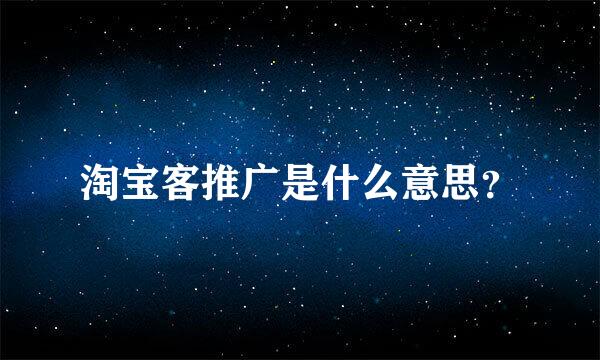 淘宝客推广是什么意思？